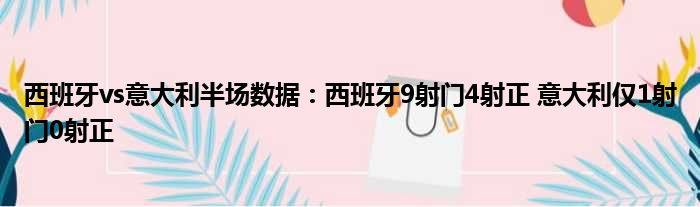 西班牙vs意大利半场数据：西班牙9射门4射正 意大利仅1射门0射正